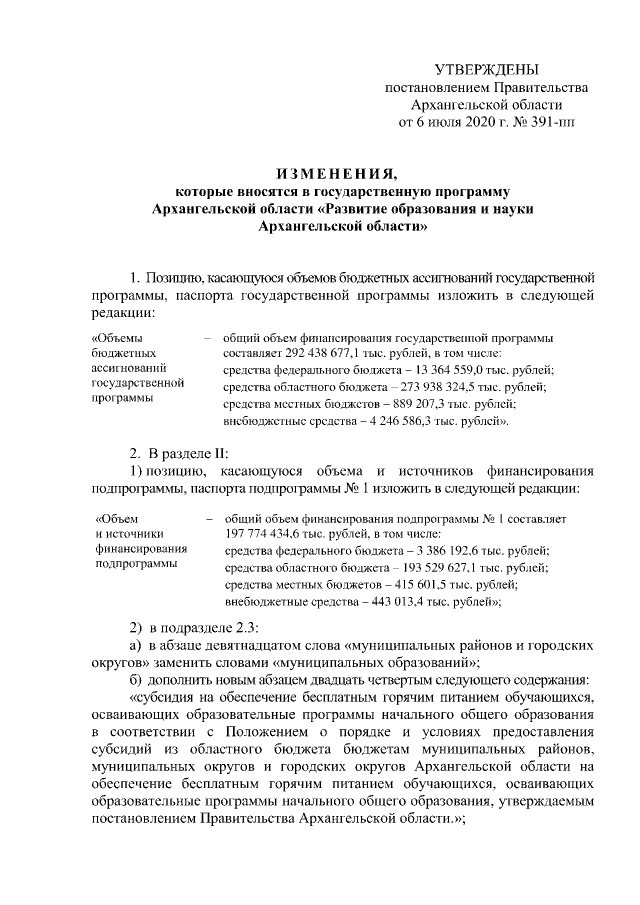 УТВЕРЖДЕНЫ
постановлением Правительства
Архангельской области
от 6 июля 2020 г. № 391-пп

ИЗМЕНЕНИЯ,
которые вносятся в государственную программу
Архангельской области «Развитие образования и науки
Архангельской области»

1. Позицию, касающуюся объемов бюджетных ассигнований государственной программы, паспорта государственной программы изложить в следующей редакции:

«Объемы бюджетных ассигнований государственной программы

– общий объем финансирования государственной программы составляет 292 438 677,1 тыс. рублей, в том числе:
средства федерального бюджета – 13 364 559,0 тыс. рублей;
средства областного бюджета – 273 938 324,5 тыс. рублей;
средства местных бюджетов – 889 207,3 тыс. рублей;
внебюджетные средства – 4 246 586,3 тыс. рублей».

2. В разделе II:
1) позицию, касающуюся объема и источников финансирования подпрограммы, паспорта подпрограммы № 1 изложить в следующей редакции:

«Объем и источники финансирования подпрограммы

– общий объем финансирования подпрограммы № 1 составляет 197 774 434,6 тыс. рублей, в том числе:
средства федерального бюджета – 3 386 192,6 тыс. рублей;
средства областного бюджета – 193 529 627,1 тыс. рублей;
средства местных бюджетов – 415 601,5 тыс. рублей;
внебюджетные средства – 443 013,4 тыс. рублей»;

2) в подразделе 2.3:
а) в абзаце девятнадцатом слова «муниципальных районов и городских округов» заменить словами «муниципальных образований»;
б) дополнить новым абзацем двадцать четвертым следующего содержания:
«субсидия на обеспечение бесплатным горячим питанием обучающихся, осваивающих образовательные программы начального общего образования в соответствии с Положением о порядке и условиях предоставления субсидий из областного бюджета бюджетам муниципальных районов, муниципальных округов и городских округов Архангельской области на обеспечение бесплатным горячим питанием обучающихся, осваивающих образовательные программы начального общего образования, утверждаемым постановлением Правительства Архангельской области.»;